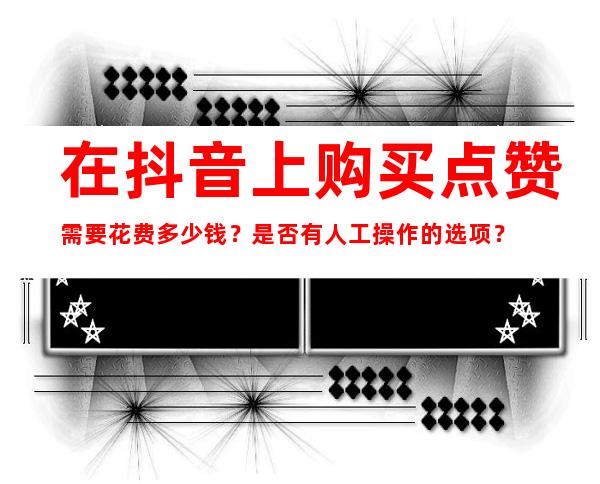 在抖音上购买点赞

需要花费多少钱？是否有人工操作的选项？